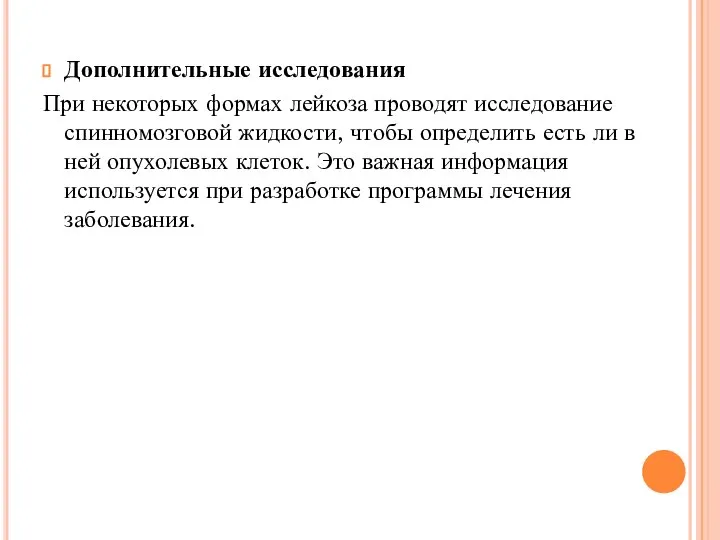 Дополнительные исследования

При некоторых формах лейкоза проводят исследование спинномозговой жидкости, чтобы определить есть ли в ней опухолевых клеток. Это важная информация используется при разработке программы лечения заболевания.